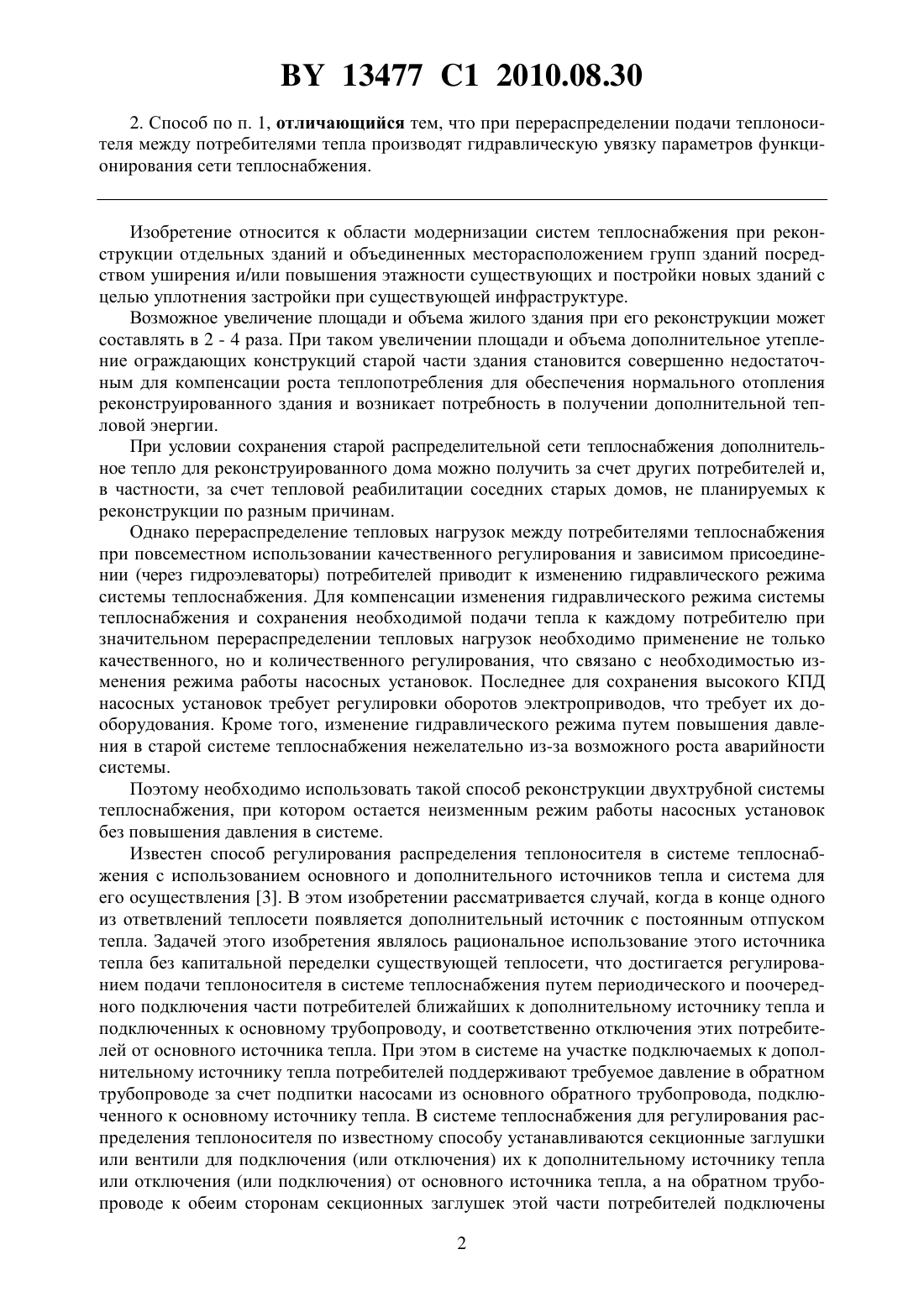 BY 13477 C1 2010.08.30

2. Способ по п. 1, отличающийся тем, что при перераспределении подачи теплоносителя между потребителями тепла производят гидравлическую увязку параметров функционирования сети теплоснабжения.

Изобретение относится к области модернизации систем теплоснабжения при реконструкции отдельных зданий и объединенных месторасположением групп зданий посредством уширения и/или повышения этажности существующих и постройки новых зданий с целью уплотнения застройки при существующей инфраструктуре.

Возможное увеличение площади и объема жилого здания при его реконструкции может составлять в 2 - 4 раза. При таком увеличении площади и объема дополнительное утепление ограждающих конструкций старой части здания становится совершенно недостаточным для компенсации роста теплопотребления для обеспечения нормального отопления реконструированного здания и возникает потребность в получении дополнительной тепловой энергии.

При условии сохранения старой распределительной сети теплоснабжения дополнительное тепло для реконструированного дома можно получить за счет других потребителей и, в частности, за счет тепловой реабилитации соседних старых домов, не планируемых к реконструкции по разным причинам.

Однако перераспределение тепловых нагрузок между потребителями теплоснабжения при повсеместном использовании качественного регулирования и зависимом присоединении (через гидроэлеваторы) потребителей приводит к изменению гидравлического режима системы теплоснабжения. Для компенсации изменения гидравлического режима системы теплоснабжения и сохранения необходимой подачи тепла к каждому потребителю при значительном перераспределении тепловых нагрузок необходимо применение не только качественного, но и количественного регулирования, что связано с необходимостью изменения режима работы насосных установок. Последнее для сохранения высокого КПД насосных установок требует регулировки оборотов электроприводов, что требует их дооборудования. Кроме того, изменение гидравлического режима путем повышения давления в старой системе теплоснабжения нежелательно из-за возможного роста аварийности системы.

Поэтому необходимо использовать такой способ реконструкции двухтрубной системы теплоснабжения, при котором остается неизменным режим работы насосных установок без повышения давления в системе.

Известен способ регулирования распределения теплоносителя в системе теплоснабжения с использованием основного и дополнительного источников тепла и система для его осуществления [3]. В этом изобретении рассматривается случай, когда в конце одного из ответвлений теплосети появляется дополнительный источник с постоянным отпуском тепла. Задачей этого изобретения являлось рациональное использование этого источника тепла без капитальной переделки существующей теплосети, что достигается регулированием подачи теплоносителя в системе теплоснабжения путем периодического и поочередного подключения части потребителей ближайших к дополнительному источнику тепла и подключенных к основному трубопроводу, и соответственно отключения этих потребителей от основного источника тепла. При этом в системе на участке подключаемых к дополнительному источнику тепла потребителей поддерживают требуемое давление в обратном трубопроводе за счет подпитки насосами из основного обратного трубопровода, подключенного к основному источнику тепла. В системе теплоснабжения для регулирования распределения теплоносителя по известному способу устанавливаются секционные заглушки или вентили для подключения (или отключения) их к дополнительному источнику тепла или отключения (или подключения) от основного источника тепла, а на обратном трубопроводе к обеим сторонам секционных заглушек этой части потребителей подключены

2